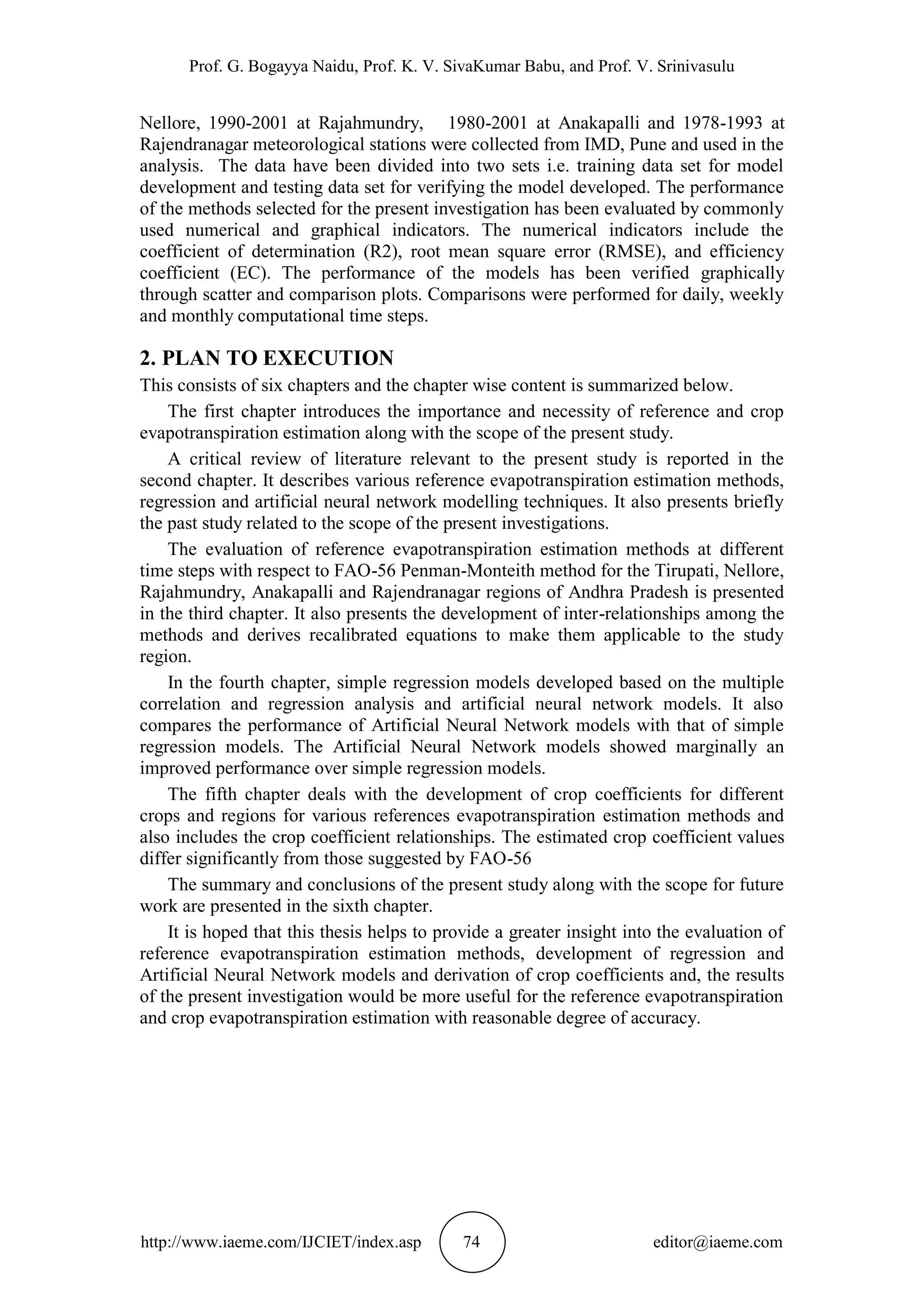 Prof. G. Bogayya Naidu, Prof. K. V. SivaKumar Babu, and Prof. V. Srinivasulu

Nellore, 1990-2001 at Rajahmundry, 1980-2001 at Anakapalli and 1978-1993 at Rajendranagar meteorological stations were collected from IMD, Pune and used in the analysis. The data have been divided into two sets i.e. training data set for model development and testing data set for verifying the model developed. The performance of the methods selected for the present investigation has been evaluated by commonly used numerical and graphical indicators. The numerical indicators include the coefficient of determination (R2), root mean square error (RMSE), and efficiency coefficient (EC). The performance of the models has been verified graphically through scatter and comparison plots. Comparisons were performed for daily, weekly and monthly computational time steps.

2. PLAN TO EXECUTION

This consists of six chapters and the chapter wise content is summarized below.

The first chapter introduces the importance and necessity of reference and crop evapotranspiration estimation along with the scope of the present study.

A critical review of literature relevant to the present study is reported in the second chapter. It describes various reference evapotranspiration estimation methods, regression and artificial neural network modelling techniques. It also presents briefly the past study related to the scope of the present investigations.

The evaluation of reference evapotranspiration estimation methods at different time steps with respect to FAO-56 Penman-Monteith method for the Tirupati, Nellore, Rajahmundry, Anakapalli and Rajendranagar regions of Andhra Pradesh is presented in the third chapter. It also presents the development of inter-relationships among the methods and derives recalibrated equations to make them applicable to the study region.

In the fourth chapter, simple regression models developed based on the multiple correlation and regression analysis and artificial neural network models. It also compares the performance of Artificial Neural Network models with that of simple regression models. The Artificial Neural Network models showed marginally an improved performance over simple regression models.

The fifth chapter deals with the development of crop coefficients for different crops and regions for various references evapotranspiration estimation methods and also includes the crop coefficient relationships. The estimated crop coefficient values differ significantly from those suggested by FAO-56

The summary and conclusions of the present study along with the scope for future work are presented in the sixth chapter.

It is hoped that this thesis helps to provide a greater insight into the evaluation of reference evapotranspiration estimation methods, development of regression and Artificial Neural Network models and derivation of crop coefficients and, the results of the present investigation would be more useful for the reference evapotranspiration and crop evapotranspiration estimation with reasonable degree of accuracy.

http://www.iaeme.com/IJCIET/index.asp 74 editor@iaeme.com